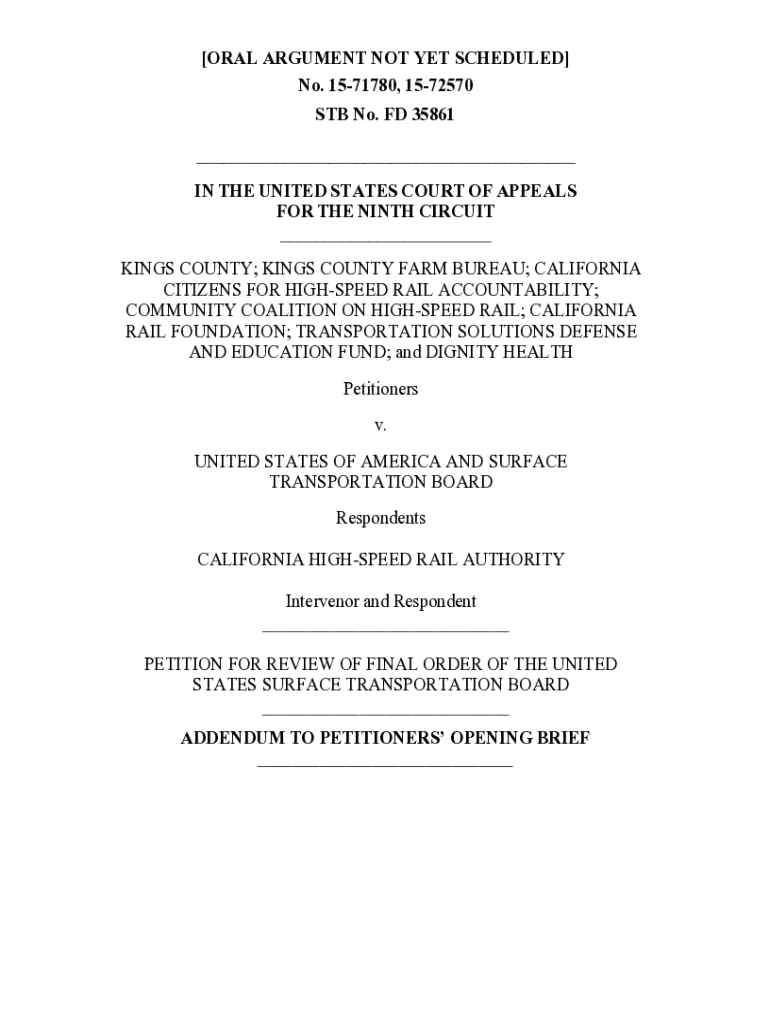 [ORAL ARGUMENT NOT YET SCHEDULED]
No. 15-71780, 15-72570
STB No. FD 35861

IN THE UNITED STATES COURT OF APPEALS
FOR THE NINTH CIRCUIT

KINGS COUNTY; KINGS COUNTY FARM BUREAU; CALIFORNIA CITIZENS FOR HIGH-SPEED RAIL ACCOUNTABILITY; COMMUNITY COALITION ON HIGH-SPEED RAIL; CALIFORNIA RAIL FOUNDATION; TRANSPORTATION SOLUTIONS DEFENSE AND EDUCATION FUND; and DIGNITY HEALTH

Petitioners

v.

UNITED STATES OF AMERICA AND SURFACE TRANSPORTATION BOARD

Respondents

CALIFORNIA HIGH-SPEED RAIL AUTHORITY

Intervenor and Respondent

PETITION FOR REVIEW OF FINAL ORDER OF THE UNITED STATES SURFACE TRANSPORTATION BOARD

ADDENDUM TO PETITIONERS' OPENING BRIEF